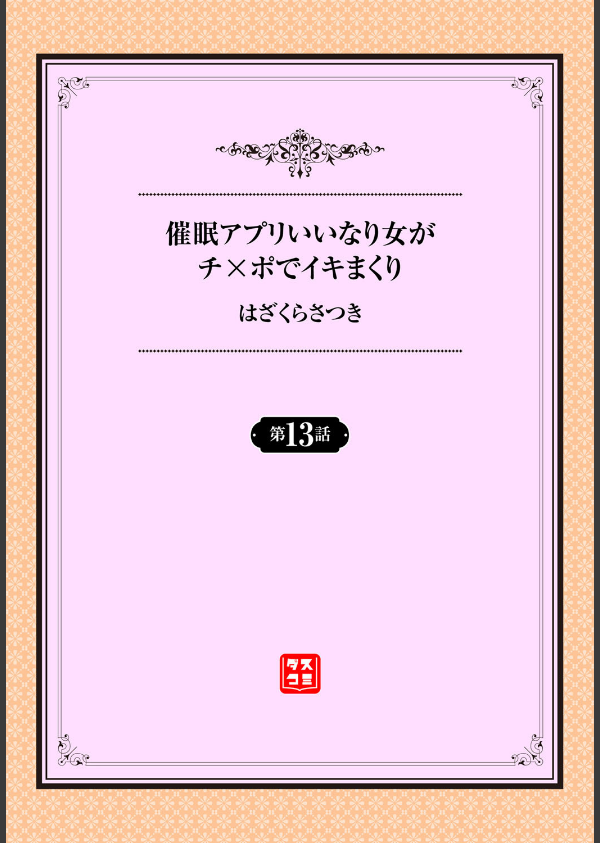 催眠アプリいいなり女が
チ×ポでイキまくり

はざくらさつき

第13話

ダスコミ